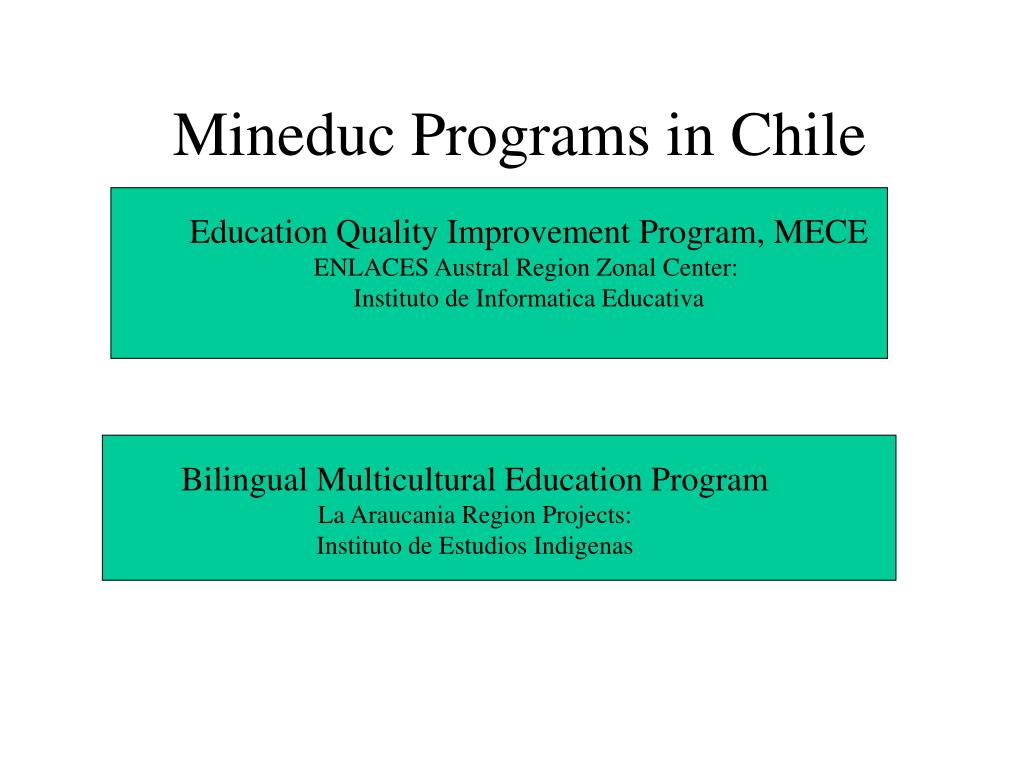 Mineduc Programs in Chile

Education Quality Improvement Program, MECE
ENLACES Austral Region Zonal Center:
Instituto de Informatica Educativa

Bilingual Multicultural Education Program
La Araucania Region Projects:
Instituto de Estudios Indigenas